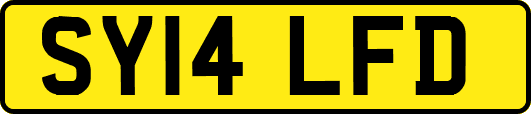 SY14 LFD